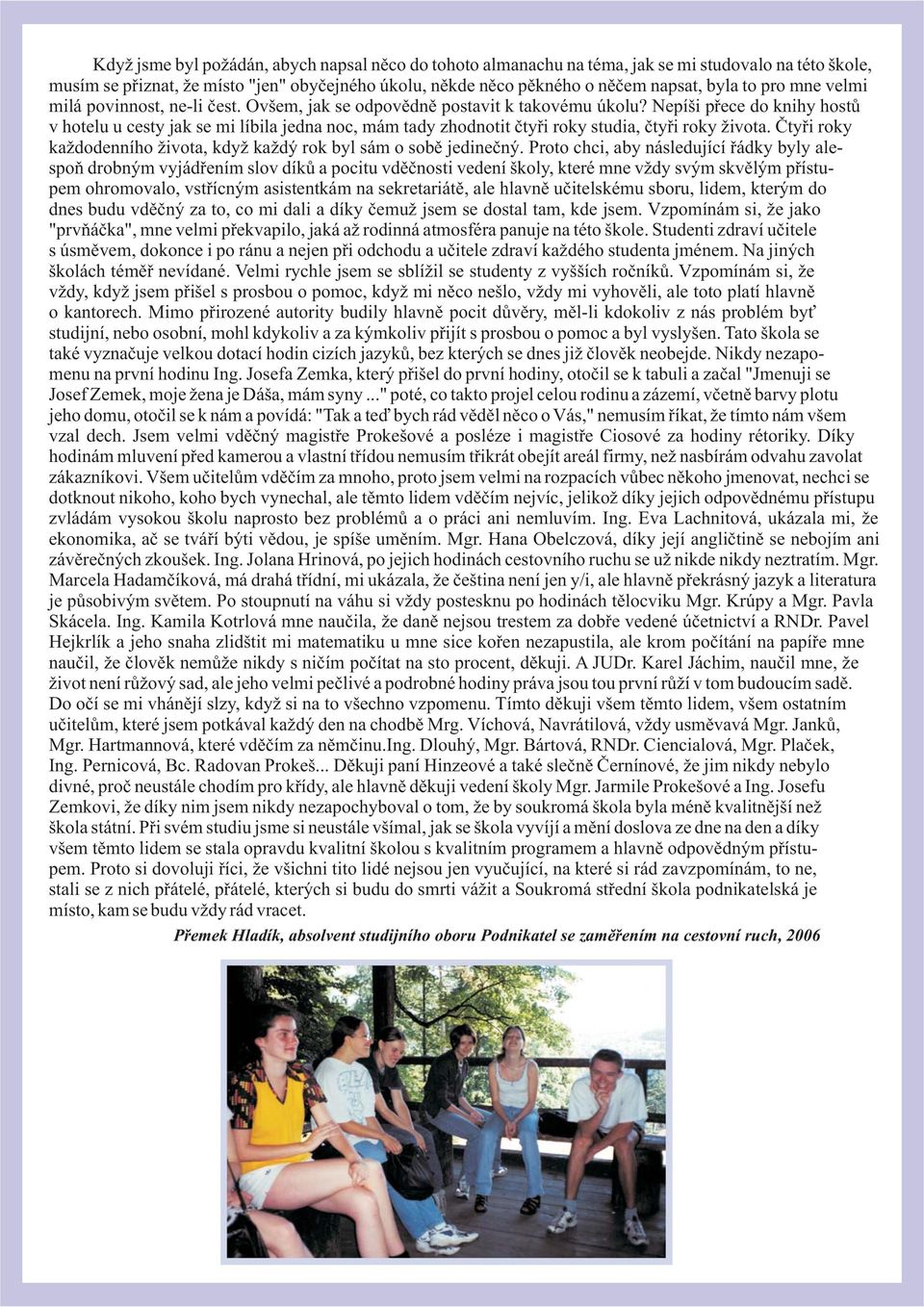 Když jsme byl požádán, abych napsal něco do tohoto almanachu na téma, jak se mi studovalo na této škole, musím se přiznat, že místo "jen" obyčejného úkolu, někde něco pěkného o něčem napsat, byla to pro mne velmi milá povinnost, ne-li čest. Ovšem, jak se odpovědně postavit k takovému úkolu? Nepíši přece do knihy hostů v hotelu u cesty jak se mi líbila jedna noc, mám tady zhodnotit čtyři roky studia, čtyři roky života. Čtyři roky každodenního života, když každý rok byl sám o sobě jedinečný. Proto chci, aby následující řádky byly alespoň drobným vyjádřením slov díků a pocitu vděčnosti vedení školy, které mne vždy svým skvělým přístupem ohromovalo, vstřícným asistentkám na sekretariátě, ale hlavně učitelskému sboru, lidem, kterým do dnes budu vděčný za to, co mi dali a díky čemuž jsem se dostal tam, kde jsem. Vzpomínám si, že jako "prvňáčka", mne velmi překvapilo, jaká až rodinná atmosféra panuje na této škole. Studenti zdraví učitele s úsměvem, dokonce i po ránu a nejen při odchodu a učitele zdraví každého studenta jménem. Na jiných školách téměř nevídané. Velmi rychle jsem se sblížil se studenty z vyšších ročníků. Vzpomínám si, že vždy, když jsem přišel s prosbou o pomoc, když mi něco nešlo, vždy mi vyhověli, ale toto platí hlavně o kantorech. Mimo přirozené autority budily hlavně pocit důvěry, měl-li kdokoliv z nás problém byť studijní, nebo osobní, mohl kdykoliv a za kýmkoliv přijít s prosbou o pomoc a byl vyslyšen. Tato škola se také vyznačuje velkou dotací hodin cizích jazyků, bez kterých se dnes již člověk neobejde. Nikdy nezapomenu na první hodinu Ing. Josefa Zemka, který přišel do první hodiny, otočil se k tabuli a začal "Jmenuji se Josef Zemek, moje žena je Dáša, mám syny ..." poté, co takto projel celou rodinu a zázemí, včetně barvy plotu jeho domu, otočil se k nám a povídá: "Tak a teď bych rád věděl něco o Vás," nemusím říkat, že tímto nám všem vzal dech. Jsem velmi vděčný magistře Prokešové a posléze i magistře Ciosové za hodiny rétoriky. Díky hodinám mluvení před kamerou a vlastní třídou nemusím třikrát obejít areál firmy, než nasbírám odvahu zavolat zákazníkovi. Všem učitelům vděčím za mnoho, proto jsem velmi na rozpacích vůbec někoho jmenovat, nechci se dotknout nikoho, koho bych vynechal, ale těmto lidem vděčím nejvíc, jelikož díky jejich odpovědnému přístupu zvládám vysokou školu naprosto bez problémů a o práci ani nemluvím. Ing. Eva Lachnitová, ukázala mi, že ekonomika, ač se tváří býti vědou, je spíše uměním. Mgr. Hana Obelczová, díky její angličtině se nebojím ani závěrečných zkoušek. Ing. Jolana Hrinová, po jejich hodinách cestovního ruchu se už nikde nikdy neztratím. Mgr. Marcela Hadamčíková, má drahá třídní, mi ukázala, že čeština není jen y/i, ale hlavně překrásný jazyk a literatura je působivým světem. Po stoupnutí na váhu si vždy postesknu po hodinách tělocviku Mgr. Krúpy a Mgr. Pavla Skácela. Ing. Kamila Kotrlová mne naučila, že daně nejsou trestem za dobře vedené účetnictví a RNDr. Pavel Hejkrlík a jeho snaha zlidštit mi matematiku u mne sice kořen nezapustila, ale krom počítání na papíře mne naučil, že člověk nemůže nikdy s ničím počítat na sto procent, děkuji. A JUDr. Karel Jáchim, naučil mne, že život není růžový sad, ale jeho velmi pečlivé a podrobné hodiny práva jsou tou první růží v tom budoucím sadě. Do očí se mi vhánějí slzy, když si na to všechno vzpomenu. Tímto děkuji všem těmto lidem, všem ostatním učitelům, které jsem potkával každý den na chodbě Mrg. Víchová, Navrátilová, vždy usměvavá Mgr. Janků, Mgr. Hartmannová, které vděčím za němčinu.Ing. Dlouhý, Mgr. Bártová, RNDr. Ciencialová, Mgr. Plaček, Ing. Pernicová, Bc. Radovan Prokeš... Děkuji paní Hinzeové a také slečně Černínové, že jim nikdy nebylo divné, proč neustále chodím pro křídy, ale hlavně děkuji vedení školy Mgr. Jarmile Prokešové a Ing. Josefu Zemkovi, že díky nim jsem nikdy nezapochyboval o tom, že by soukromá škola byla méně kvalitnější než škola státní. Při svém studiu jsme si neustále všímal, jak se škola vyvíjí a mění doslova ze dne na den a díky všem těmto lidem se stala opravdu kvalitní školou s kvalitním programem a hlavně odpovědným přístupem. Proto si dovoluji říci, že všichni tito lidé nejsou jen vyučující, na které si rád zavzpomínám, to ne, stali se z nich přátelé, přátelé, kterých si budu do smrti vážit a Soukromá střední škola podnikatelská je místo, kam se budu vždy rád vracet.

Přemek Hladík, absolvent studijního oboru Podnikatel se zaměřením na cestovní ruch, 2006